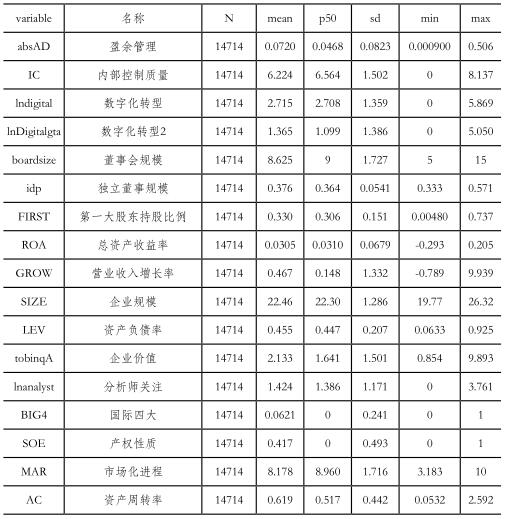 | variable | 名称 | N | mean | p50 | sd | min | max |
|---|---|---|---|---|---|---|---|
| absAD | 盈余管理 | 14714 | 0.0720 | 0.0468 | 0.0823 | 0.000900 | 0.506 |
| IC | 内部控制质量 | 14714 | 6.224 | 6.564 | 1.502 | 0 | 8.137 |
| lndigital | 数字化转型 | 14714 | 2.715 | 2.708 | 1.359 | 0 | 5.869 |
| lnDigitalgta | 数字化转型2 | 14714 | 1.365 | 1.099 | 1.386 | 0 | 5.050 |
| boardsize | 董事会规模 | 14714 | 8.625 | 9 | 1.727 | 5 | 15 |
| idp | 独立董事规模 | 14714 | 0.376 | 0.364 | 0.0541 | 0.333 | 0.571 |
| FIRST | 第一大股东持股比例 | 14714 | 0.330 | 0.306 | 0.151 | 0.00480 | 0.737 |
| ROA | 总资产收益率 | 14714 | 0.0305 | 0.0310 | 0.0679 | -0.293 | 0.205 |
| GROW | 营业收入增长率 | 14714 | 0.467 | 0.148 | 1.332 | -0.789 | 9.939 |
| SIZE | 企业规模 | 14714 | 22.46 | 22.30 | 1.286 | 19.77 | 26.32 |
| LEV | 资产负债率 | 14714 | 0.455 | 0.447 | 0.207 | 0.0633 | 0.925 |
| tobinqA | 企业价值 | 14714 | 2.133 | 1.641 | 1.501 | 0.854 | 9.893 |
| lnanalyst | 分析师关注 | 14714 | 1.424 | 1.386 | 1.171 | 0 | 3.761 |
| BIG4 | 国际四大 | 14714 | 0.0621 | 0 | 0.241 | 0 | 1 |
| SOE | 产权性质 | 14714 | 0.417 | 0 | 0.493 | 0 | 1 |
| MAR | 市场化进程 | 14714 | 8.178 | 8.960 | 1.716 | 3.183 | 10 |
| AC | 资产周转率 | 14714 | 0.619 | 0.517 | 0.442 | 0.0532 | 2.592 |